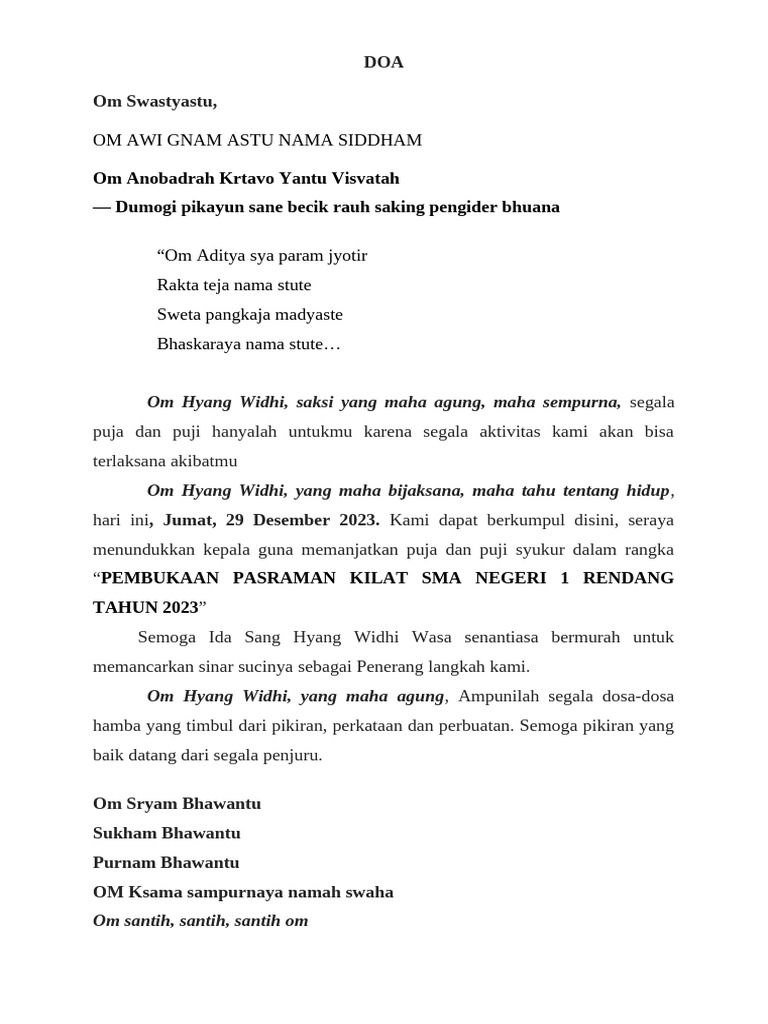 DOA

Om Swastyastu,

OM AWI GNAM ASTU NAMA SIDDHAM

Om Anobadrah Krtavo Yantu Visvatah
— Dumogi pikayun sane becik rauh saking pengider bhuana

“Om Aditya sya param jyotir
Rakta teja nama stute
Sweta pangkaja madyaste
Bhaskaraya nama stute…

Om Hyang Widhi, saksi yang maha agung, maha sempurna, segala puja dan puji hanyalah untukmu karena segala aktivitas kami akan bisa terlaksana akibatmu

Om Hyang Widhi, yang maha bijaksana, maha tahu tentang hidup, hari ini, Jumat, 29 Desember 2023. Kami dapat berkumpul disini, seraya menundukkan kepala guna memanjatkan puja dan puji syukur dalam rangka “PEMBUKAAN PASRAMAN KILAT SMA NEGERI 1 RENDANG TAHUN 2023”

Semoga Ida Sang Hyang Widhi Wasa senantiasa bermurah untuk memancarkan sinar sucinya sebagai Penerang langkah kami.

Om Hyang Widhi, yang maha agung, Ampunilah segala dosa-dosa hamba yang timbul dari pikiran, perkataan dan perbuatan. Semoga pikiran yang baik datang dari segala penjuru.

Om Sryam Bhawantu
Sukham Bhawantu
Purnam Bhawantu
OM Ksama sampurnaya namah swaha
Om santih, santih, santih om